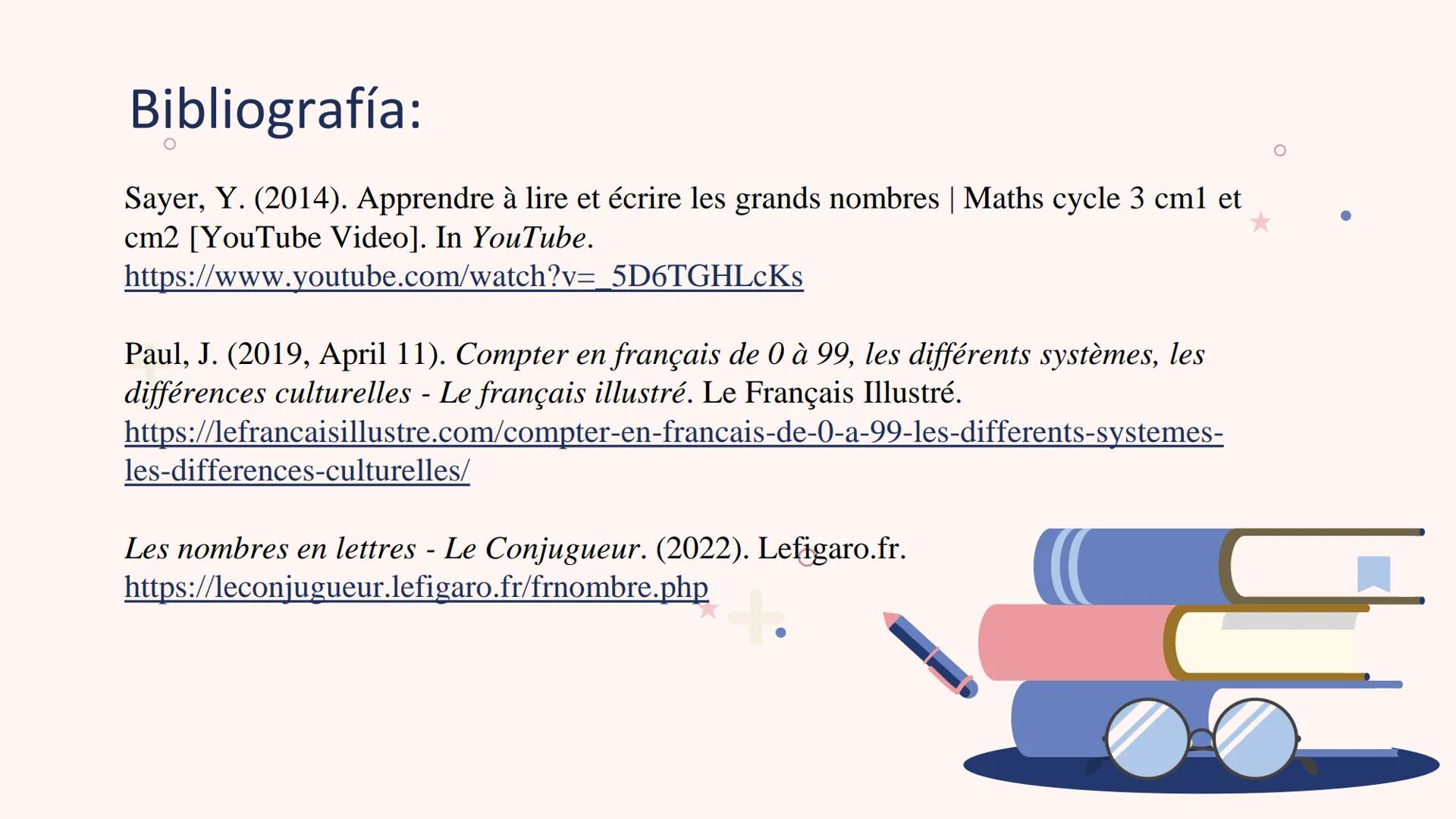 Bibliografía:

Sayer, Y. (2014). Apprendre à lire et écrire les grands nombres | Maths cycle 3 cm1 et cm2 [YouTube Video]. In YouTube. https://www.youtube.com/watch?v=_5D6TGHLcKs

Paul, J. (2019, April 11). Compter en français de 0 à 99, les différents systèmes, les différences culturelles - Le français illustré. Le Français Illustré. https://lefrancaisillustre.com/compter-en-francais-de-0-a-99-les-differents-systemes-les-differences-culturelles/

Les nombres en lettres - Le Conjugueur. (2022). Lefigaro.fr. https://leconjugueur.lefigaro.fr/frnombre.php